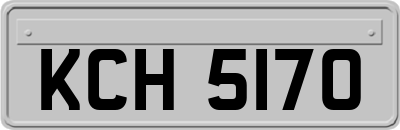 KCH 5170